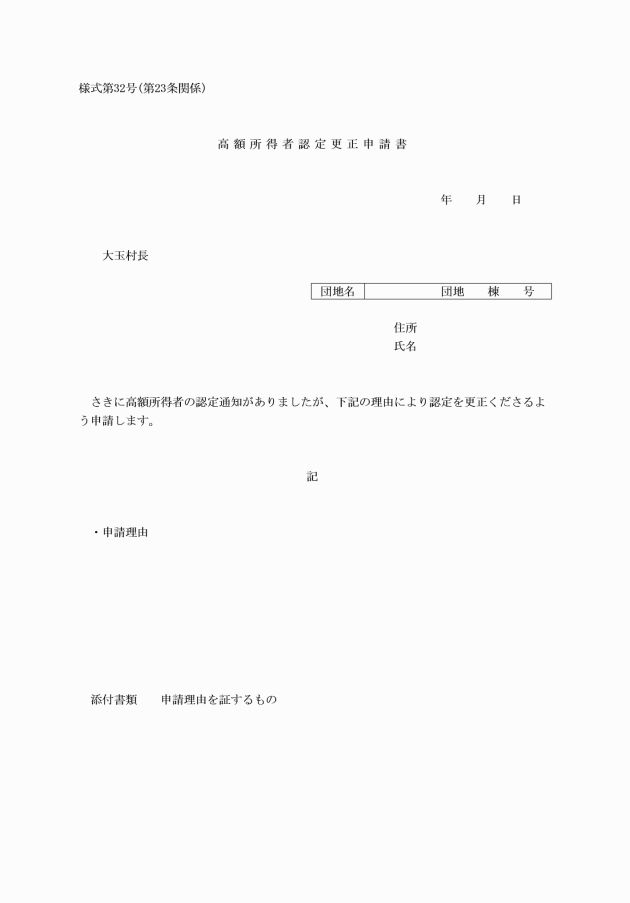 様式第32号(第23条関係)

高額所得者認定更正申請書

年　月　日

大玉村長

| 団地名 | 団地　棟　号 |
|---|---|

住所
氏名

さきに高額所得者の認定通知がありましたが、下記の理由により認定を更正くださるよう申請します。

記

・申請理由

添付書類　申請理由を証するもの